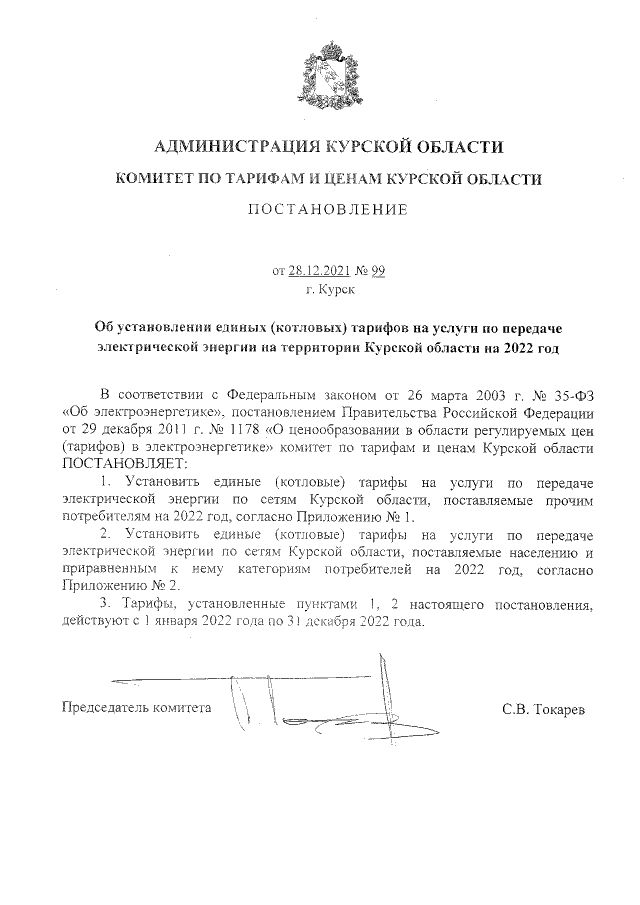 АДМИНИСТРАЦИЯ КУРСКОЙ ОБЛАСТИ

КОМИТЕТ ПО ТАРИФАМ И ЦЕНАМ КУРСКОЙ ОБЛАСТИ

ПОСТАНОВЛЕНИЕ

от 28.12.2021 № 99
г. Курск

Об установлении единых (котловых) тарифов на услуги по передаче электрической энергии на территории Курской области на 2022 год

В соответствии с Федеральным законом от 26 марта 2003 г. № 35-ФЗ «Об электроэнергетике», постановлением Правительства Российской Федерации от 29 декабря 2011 г. № 1178 «О ценообразовании в области регулируемых цен (тарифов) в электроэнергетике» комитет по тарифам и ценам Курской области ПОСТАНОВЛЯЕТ:

1. Установить единые (котловые) тарифы на услуги по передаче электрической энергии по сетям Курской области, поставляемые прочим потребителям на 2022 год, согласно Приложению № 1.

2. Установить единые (котловые) тарифы на услуги по передаче электрической энергии по сетям Курской области, поставляемые населению и приравненным к нему категориям потребителей на 2022 год, согласно Приложению № 2.

3. Тарифы, установленные пунктами 1, 2 настоящего постановления, действуют с 1 января 2022 года по 31 декабря 2022 года.

Председатель комитета

С.В. Токарев